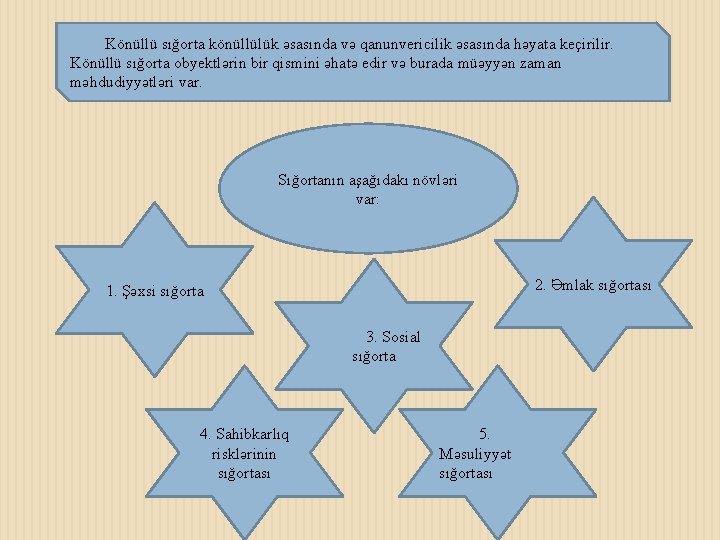 Könüllü sığorta könüllülük əsasında və qanunvericilik əsasında həyata keçirilir. Könüllü sığorta obyektlərin bir qismini əhatə edir və burada müəyyən zaman məhdudiyyətləri var.

Sığortanın aşağıdakı növləri var:

1. Şəxsi sığorta

2. Əmlak sığortası

3. Sosial sığorta

4. Sahibkarlıq risklərinin sığortası

5. Məsuliyyət sığortası